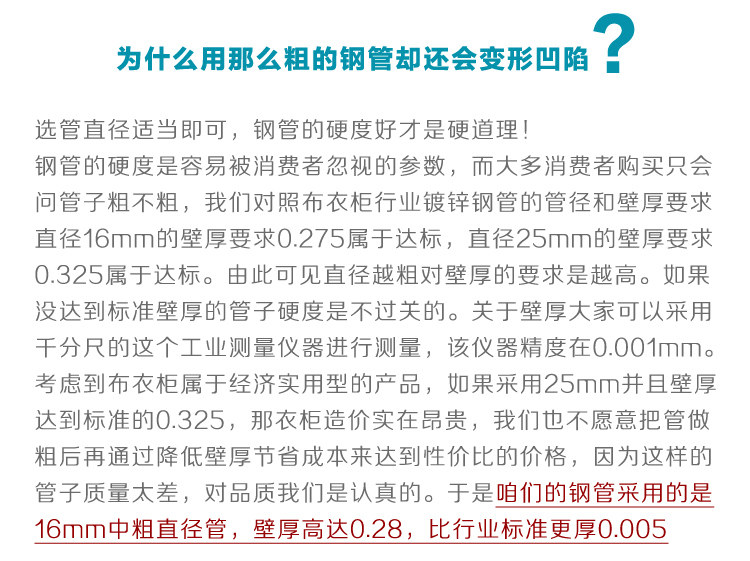 为什么用那么粗的钢管却还会变形凹陷？

选管直径适当即可，钢管的硬度好才是硬道理！
钢管的硬度是容易被消费者忽视的参数，而大多消费者购买只会问管子粗不粗，我们对照布衣柜行业镀锌钢管的管径和壁厚要求直径16mm的壁厚要求0.275属于达标，直径25mm的壁厚要求0.325属于达标。由此可见直径越粗对壁厚的要求是越高。如果没达到标准壁厚的管子硬度是不过关的。关于壁厚大家可以采用千分尺的这个工业测量仪器进行测量，该仪器精度在0.001mm。考虑到布衣柜属于经济实用型的产品，如果采用25mm并且壁厚达到标准的0.325，那衣柜造价实在昂贵，我们也不愿意把管做粗后再通过降低壁厚节省成本来达到性价比的价格，因为这样的管子质量太差，对品质我们是认真的。于是咱们的钢管采用的是16mm中粗直径管，壁厚高达0.28，比行业标准更厚0.005